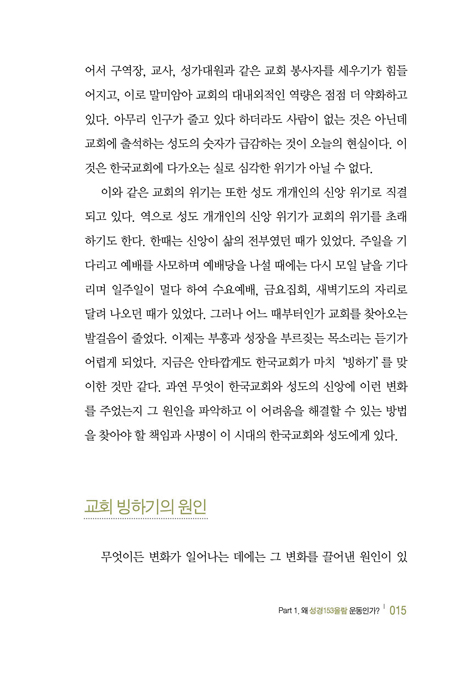 어서 구역장, 교사, 성가대원과 같은 교회 봉사자를 세우기가 힘들어지고, 이로 말미암아 교회의 대내외적인 역량은 점점 더 약화하고 있다. 아무리 인구가 줄고 있다 하더라도 사람이 없는 것은 아닌데 교회에 출석하는 성도의 숫자가 급감하는 것이 오늘의 현실이다. 이것은 한국교회에 다가오는 실로 심각한 위기가 아닐 수 없다.

이와 같은 교회의 위기는 또한 성도 개개인의 신앙 위기로 직결되고 있다. 역으로 성도 개개인의 신앙 위기가 교회의 위기를 초래하기도 한다. 한때는 신앙이 삶의 전부였던 때가 있었다. 주일을 기다리고 예배를 사모하며 예배당을 나설 때에는 다시 모일 날을 기다리며 일주일이 멀다 하여 수요예배, 금요집회, 새벽기도의 자리로 달려 나오던 때가 있었다. 그러나 어느 때부터인가 교회를 찾아오는 발걸음이 줄었다. 이제는 부흥과 성장을 부르짖는 목소리는 듣기가 어렵게 되었다. 지금은 안타깝게도 한국교회가 마치 '빙하기'를 맞이한 것만 같다. 과연 무엇이 한국교회와 성도의 신앙에 이런 변화를 주었는지 그 원인을 파악하고 이 어려움을 해결할 수 있는 방법을 찾아야 할 책임과 사명이 이 시대의 한국교회와 성도에게 있다.

교회 빙하기의 원인

무엇이든 변화가 일어나는 데에는 그 변화를 끌어낸 원인이 있

Part 1. 왜 성경153올람 운동인가? | 015